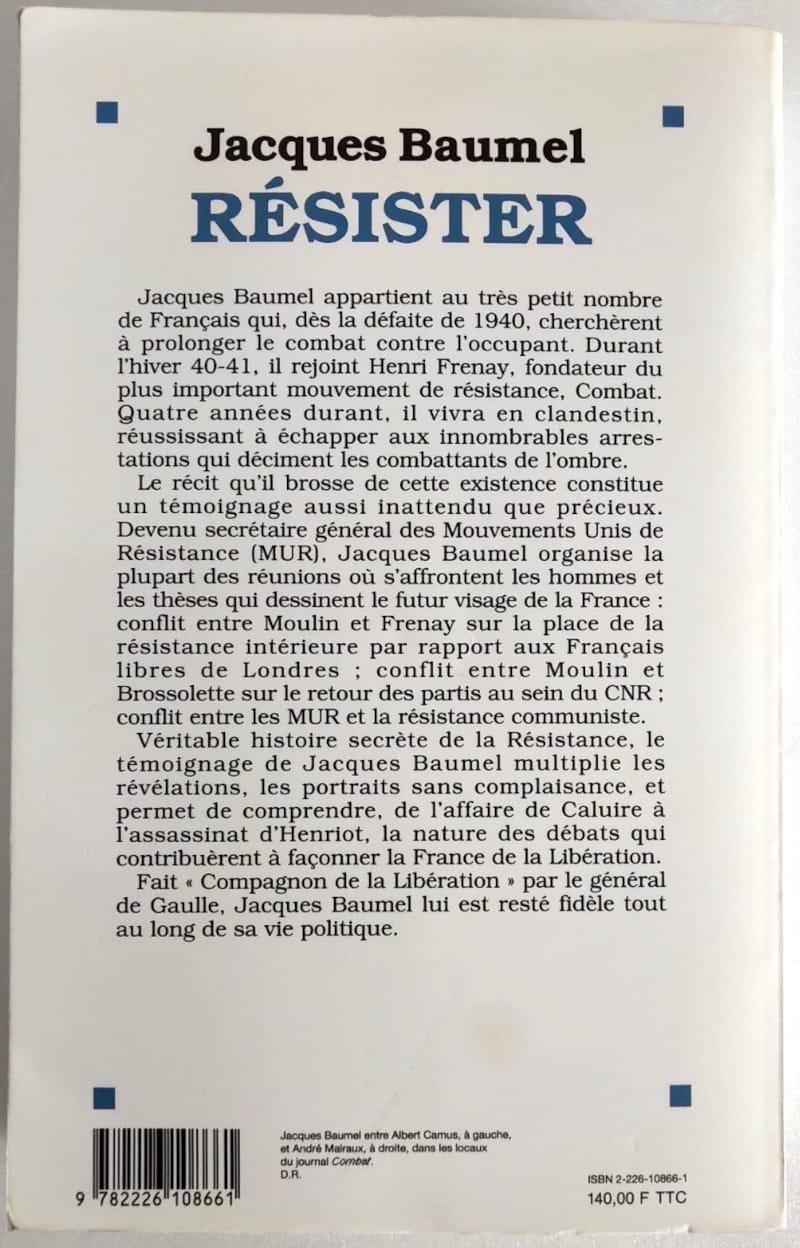 Jacques Baumel
RÉSISTER

Jacques Baumel appartient au très petit nombre de Français qui, dès la défaite de 1940, cherchèrent à prolonger le combat contre l'occupant. Durant l'hiver 40-41, il rejoint Henri Frenay, fondateur du plus important mouvement de résistance, Combat. Quatre années durant, il vivra en clandestin, réussissant à échapper aux innombrables arrestations qui déciment les combattants de l'ombre.

Le récit qu'il brosse de cette existence constitue un témoignage aussi inattendu que précieux. Devenu secrétaire général des Mouvements Unis de Résistance (MUR), Jacques Baumel organise la plupart des réunions où s'affrontent les hommes et les thèses qui dessinent le futur visage de la France : conflit entre Moulin et Frenay sur la place de la résistance intérieure par rapport aux Français libres de Londres ; conflit entre Moulin et Brossolette sur le retour des partis au sein du CNR ; conflit entre les MUR et la résistance communiste.

Véritable histoire secrète de la Résistance, le témoignage de Jacques Baumel multiplie les révélations, les portraits sans complaisance, et permet de comprendre, de l'affaire de Caluire à l'assassinat d'Henriot, la nature des débats qui contribuèrent à façonner la France de la Libération.

Fait « Compagnon de la Libération » par le général de Gaulle, Jacques Baumel lui est resté fidèle tout au long de sa vie politique.

9 782226 108661

Jacques Baumel entre Albert Camus, à gauche, et André Malraux, à droite, dans les locaux du journal Combat.
D.R.

ISBN 2-226-10866-1
140,00 F TTC